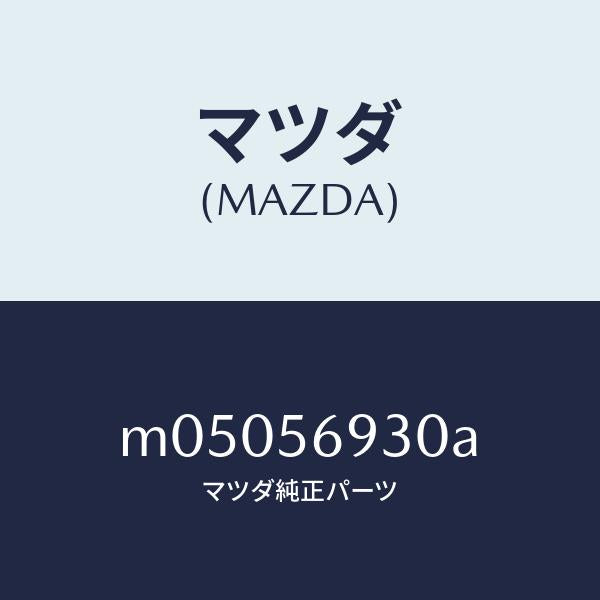 マツダ
(MAZDA)

m05056930a
マツダ純正パーツ